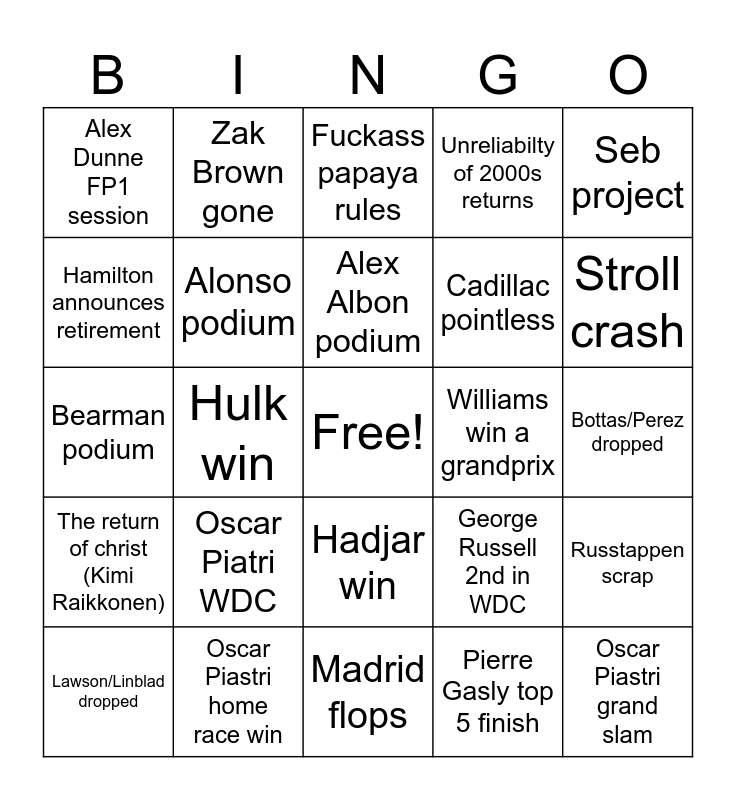 | B | I | N | G | O |
|---|---|---|---|---|
| Alex Dunne FP1 session | Zak Brown gone | Fuckass papaya rules | Unreliabilty of 2000s returns | Seb project |
| Hamilton announces retirement | Alonso podium | Alex Albon podium | Cadillac pointless | Stroll crash |
| Bearman podium | Hulk win | Free! | Williams win a grandprix | Bottas/Perez dropped |
| The return of christ (Kimi Raikkonen) | Oscar Piatri WDC | Hadjar win | George Russell 2nd in WDC | Russtappen scrap |
| Lawson/Linblad dropped | Oscar Piastri home race win | Madrid flops | Pierre Gasly top 5 finish | Oscar Piastri grand slam |